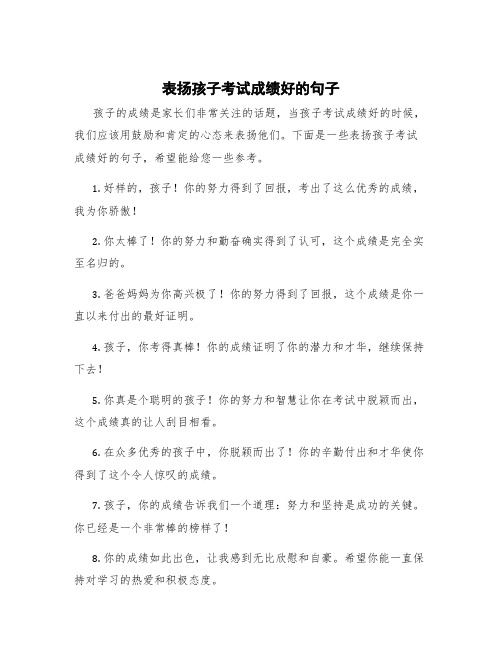 表扬孩子考试成绩好的句子

孩子的成绩是家长们非常关注的话题，当孩子考试成绩好的时候，我们应该用鼓励和肯定的心态来表扬他们。下面是一些表扬孩子考试成绩好的句子，希望能给您一些参考。

1. 好样的，孩子！你的努力得到了回报，考出了这么优秀的成绩，我为你骄傲！

2. 你太棒了！你的努力和勤奋确实得到了认可，这个成绩是完全实至名归的。

3. 爸爸妈妈为你高兴极了！你的努力得到了回报，这个成绩是你一直以来付出的最好证明。

4. 孩子，你考得真棒！你的成绩证明了你的潜力和才华，继续保持下去！

5. 你真是个聪明的孩子！你的努力和智慧让你在考试中脱颖而出，这个成绩真的让人刮目相看。

6. 在众多优秀的孩子中，你脱颖而出了！你的辛勤付出和才华使你得到了这个令人惊叹的成绩。

7. 孩子，你的成绩告诉我们一个道理：努力和坚持是成功的关键。你已经是一个非常棒的榜样了！

8. 你的成绩如此出色，让我感到无比欣慰和自豪。希望你能一直保持对学习的热爱和积极态度。